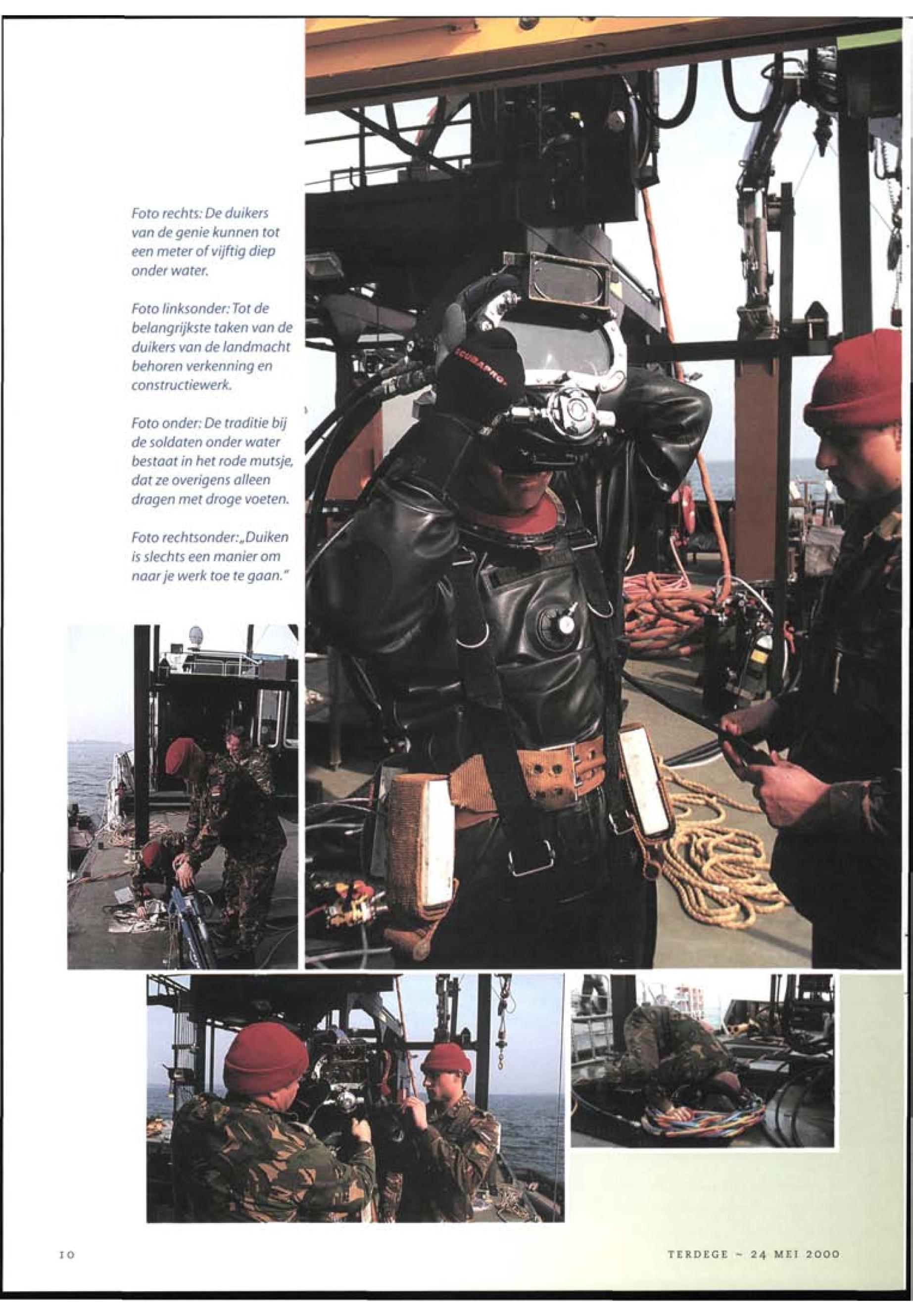 Foto rechts: De duikers van de genie kunnen tot een meter of vijftig diep onder water.

Foto linksonder: Tot de belangrijkste taken van de duikers van de landmacht behoren verkenning en constructiewerk.

Foto onder: De traditie bij de soldaten onder water bestaat in het rode mutsje, dat ze overigens alleen dragen met droge voeten.

Foto rechtsonder: „Duiken is slechts een manier om naar je werk toe te gaan."

SCUBAPRO

10

TERDEGE ~ 24 MEI 2000